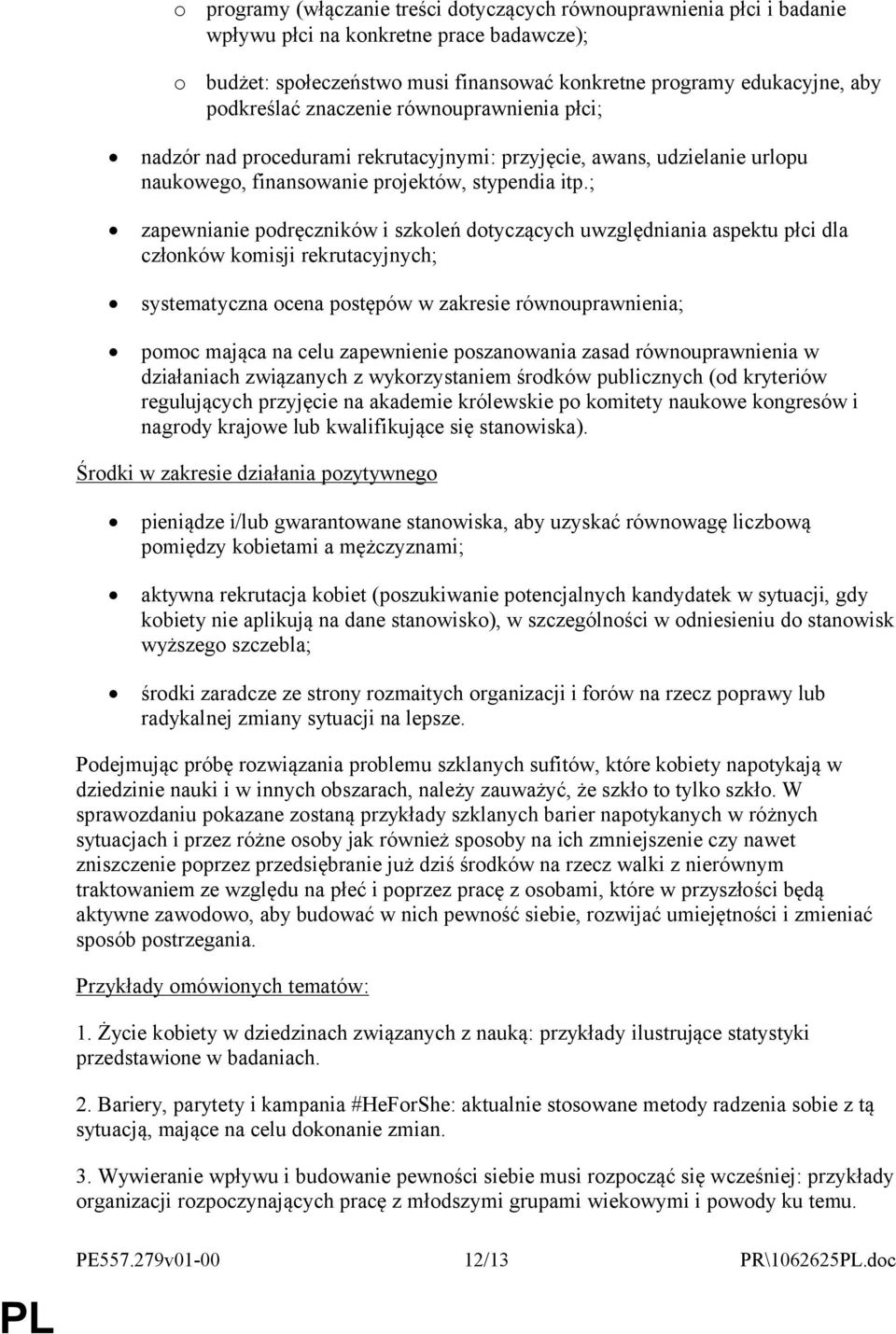 o programy (włączanie treści dotyczących równouprawnienia płci i badanie wpływu płci na konkretne prace badawcze);

o budżet: społeczeństwo musi finansować konkretne programy edukacyjne, aby podkreślać znaczenie równouprawnienia płci;

• nadzór nad procedurami rekrutacyjnymi: przyjęcie, awans, udzielanie urlopu naukowego, finansowanie projektów, stypendia itp.;

• zapewnianie podręczników i szkoleń dotyczących uwzględniania aspektu płci dla członków komisji rekrutacyjnych;

• systematyczna ocena postępów w zakresie równouprawnienia;

• pomoc mająca na celu zapewnienie poszanowania zasad równouprawnienia w działaniach związanych z wykorzystaniem środków publicznych (od kryteriów regulujących przyjęcie na akademie królewskie po komitety naukowe kongresów i nagrody krajowe lub kwalifikujące się stanowiska).

Środki w zakresie działania pozytywnego

• pieniądze i/lub gwarantowane stanowiska, aby uzyskać równowagę liczbową pomiędzy kobietami a mężczyznami;

• aktywna rekrutacja kobiet (poszukiwanie potencjalnych kandydatek w sytuacji, gdy kobiety nie aplikują na dane stanowisko), w szczególności w odniesieniu do stanowisk wyższego szczebla;

• środki zaradcze ze strony rozmaitych organizacji i forów na rzecz poprawy lub radykalnej zmiany sytuacji na lepsze.

Podejmując próbę rozwiązania problemu szklanych sufitów, które kobiety napotykają w dziedzinie nauki i w innych obszarach, należy zauważyć, że szkło to tylko szkło. W sprawozdaniu pokazane zostaną przykłady szklanych barier napotykanych w różnych sytuacjach i przez różne osoby jak również sposoby na ich zmniejszenie czy nawet zniszczenie poprzez przedsiębranie już dziś środków na rzecz walki z nierównym traktowaniem ze względu na płeć i poprzez pracę z osobami, które w przyszłości będą aktywne zawodowo, aby budować w nich pewność siebie, rozwijać umiejętności i zmieniać sposób postrzegania.

Przykłady omówionych tematów:

1. Życie kobiety w dziedzinach związanych z nauką: przykłady ilustrujące statystyki przedstawione w badaniach.

2. Bariery, parytety i kampania #HeForShe: aktualnie stosowane metody radzenia sobie z tą sytuacją, mające na celu dokonanie zmian.

3. Wywieranie wpływu i budowanie pewności siebie musi rozpocząć się wcześniej: przykłady organizacji rozpoczynających pracę z młodszymi grupami wiekowymi i powody ku temu.

PE557.279v01-00 12/13 PR\1062625PL.doc

PL